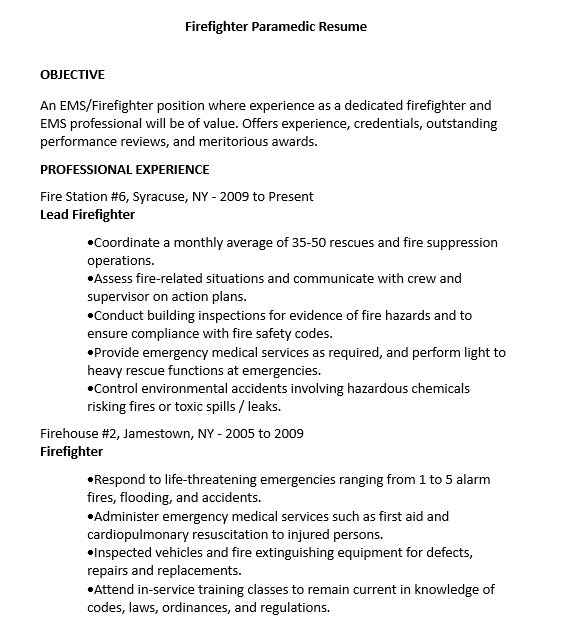 Firefighter Paramedic Resume

OBJECTIVE

An EMS/Firefighter position where experience as a dedicated firefighter and EMS professional will be of value. Offers experience, credentials, outstanding performance reviews, and meritorious awards.

PROFESSIONAL EXPERIENCE

Fire Station #6, Syracuse, NY - 2009 to Present
Lead Firefighter

•Coordinate a monthly average of 35-50 rescues and fire suppression operations.
•Assess fire-related situations and communicate with crew and supervisor on action plans.
•Conduct building inspections for evidence of fire hazards and to ensure compliance with fire safety codes.
•Provide emergency medical services as required, and perform light to heavy rescue functions at emergencies.
•Control environmental accidents involving hazardous chemicals risking fires or toxic spills / leaks.

Firehouse #2, Jamestown, NY - 2005 to 2009
Firefighter

•Respond to life-threatening emergencies ranging from 1 to 5 alarm fires, flooding, and accidents.
•Administer emergency medical services such as first aid and cardiopulmonary resuscitation to injured persons.
•Inspected vehicles and fire extinguishing equipment for defects, repairs and replacements.
•Attend in-service training classes to remain current in knowledge of codes, laws, ordinances, and regulations.